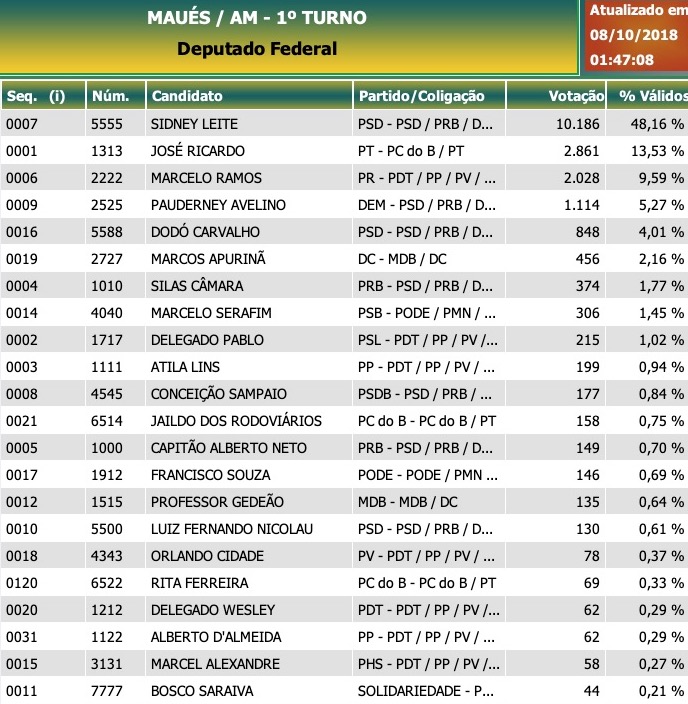 MAUÉS / AM - 1º TURNO
Deputado Federal

Atualizado em
08/10/2018
01:47:08

| Seq. (i) | Núm. | Candidato | Partido/Coligação | Votação | % Válidos |
|---|---|---|---|---|---|
| 0007 | 5555 | SIDNEY LEITE | PSD - PSD / PRB / D... | 10.186 | 48,16 % |
| 0001 | 1313 | JOSÉ RICARDO | PT - PC do B / PT | 2.861 | 13,53 % |
| 0006 | 2222 | MARCELO RAMOS | PR - PDT / PP / PV / ... | 2.028 | 9,59 % |
| 0009 | 2525 | PAUDERNEY AVELINO | DEM - PSD / PRB / D... | 1.114 | 5,27 % |
| 0016 | 5588 | DODÓ CARVALHO | PSD - PSD / PRB / D... | 848 | 4,01 % |
| 0019 | 2727 | MARCOS APURINÃ | DC - MDB / DC | 456 | 2,16 % |
| 0004 | 1010 | SILAS CÂMARA | PRB - PSD / PRB / D... | 374 | 1,77 % |
| 0014 | 4040 | MARCELO SERAFIM | PSB - PODE / PMN / ... | 306 | 1,45 % |
| 0002 | 1717 | DELEGADO PABLO | PSL - PDT / PP / PV /... | 215 | 1,02 % |
| 0003 | 1111 | ATILA LINS | PP - PDT / PP / PV / ... | 199 | 0,94 % |
| 0008 | 4545 | CONCEIÇÃO SAMPAIO | PSDB - PSD / PRB / ... | 177 | 0,84 % |
| 0021 | 6514 | JAILDO DOS RODOVIÁRIOS | PC do B - PC do B / PT | 158 | 0,75 % |
| 0005 | 1000 | CAPITÃO ALBERTO NETO | PRB - PSD / PRB / D... | 149 | 0,70 % |
| 0017 | 1912 | FRANCISCO SOUZA | PODE - PODE / PMN ... | 146 | 0,69 % |
| 0012 | 1515 | PROFESSOR GEDEÃO | MDB - MDB / DC | 135 | 0,64 % |
| 0010 | 5500 | LUIZ FERNANDO NICOLAU | PSD - PSD / PRB / D... | 130 | 0,61 % |
| 0018 | 4343 | ORLANDO CIDADE | PV - PDT / PP / PV / ... | 78 | 0,37 % |
| 0120 | 6522 | RITA FERREIRA | PC do B - PC do B / PT | 69 | 0,33 % |
| 0020 | 1212 | DELEGADO WESLEY | PDT - PDT / PP / PV /... | 62 | 0,29 % |
| 0031 | 1122 | ALBERTO D'ALMEIDA | PP - PDT / PP / PV / ... | 62 | 0,29 % |
| 0015 | 3131 | MARCEL ALEXANDRE | PHS - PDT / PP / PV /... | 58 | 0,27 % |
| 0011 | 7777 | BOSCO SARAIVA | SOLIDARIEDADE - P... | 44 | 0,21 % |